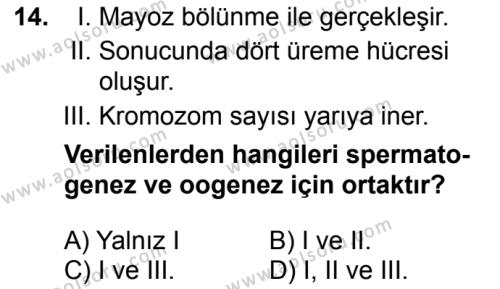 14. I. Mayoz bölünme ile gerçekleşir.
II. Sonucunda dört üreme hücresi oluşur.
III. Kromozom sayısı yarıya iner.

**Verilenlerden hangileri spermatogenez ve oogenez için ortaktır?**

A) Yalnız I
B) I ve II.
C) I ve III.
D) I, II ve III.

www.aolsoru.com